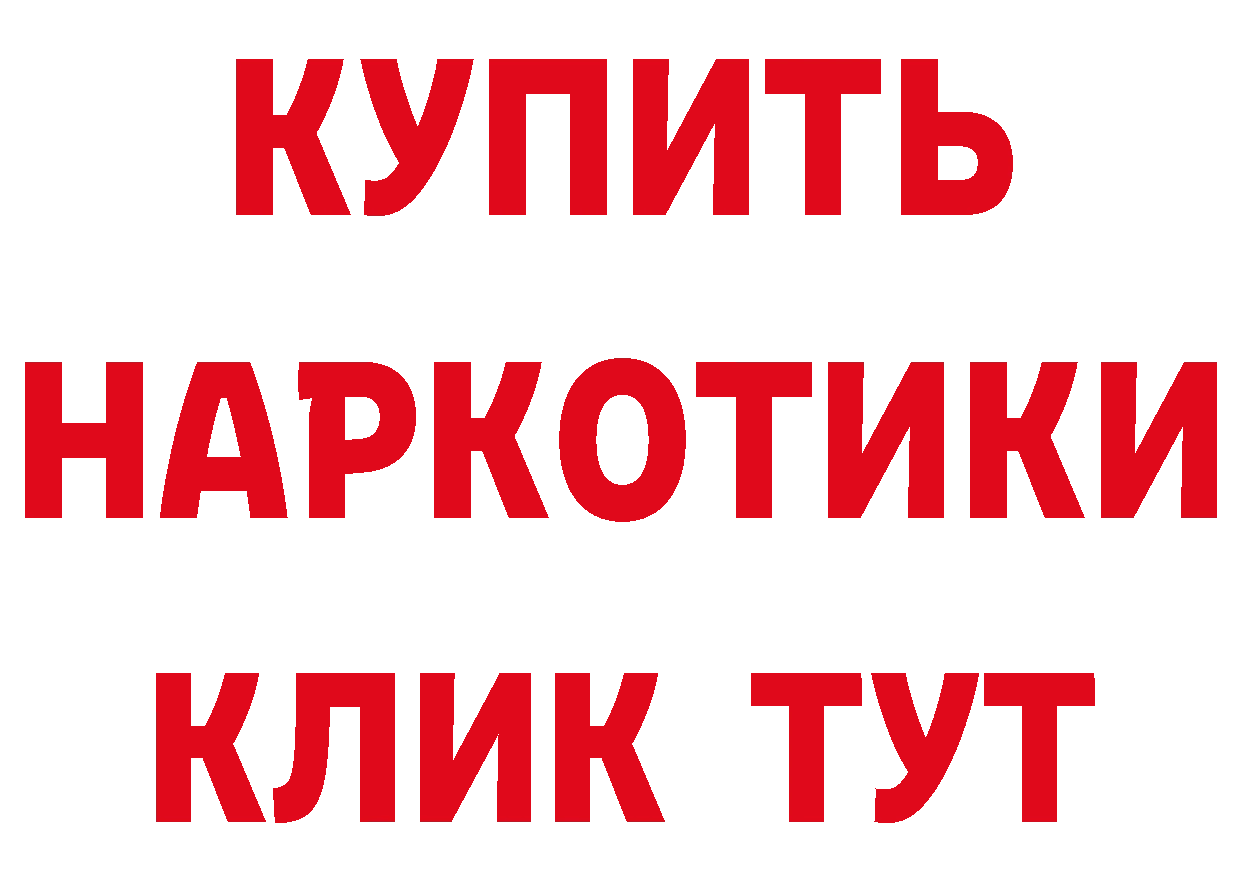 КУПИТЬ НАРКОТИКИ КЛИК ТУТ